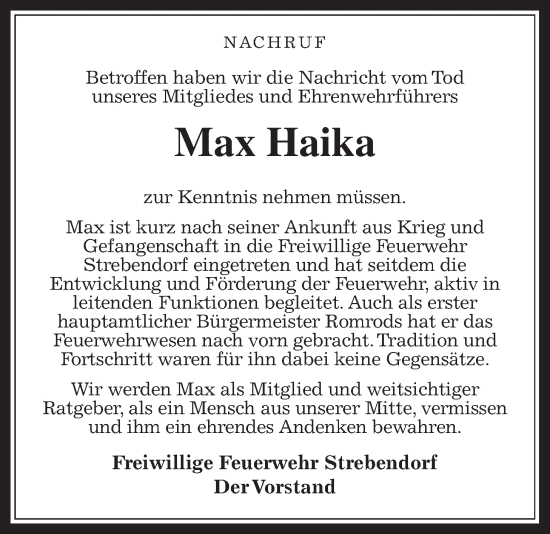 NACHRUF

Betroffen haben wir die Nachricht vom Tod unseres Mitgliedes und Ehrenwehrführers

Max Haika

zur Kenntnis nehmen müssen.

Max ist kurz nach seiner Ankunft aus Krieg und Gefangenschaft in die Freiwillige Feuerwehr Strebendorf eingetreten und hat seitdem die Entwicklung und Förderung der Feuerwehr, aktiv in leitenden Funktionen begleitet. Auch als erster hauptamtlicher Bürgermeister Romrods hat er das Feuerwehrwesen nach vorn gebracht. Tradition und Fortschritt waren für ihn dabei keine Gegensätze.

Wir werden Max als Mitglied und weitsichtiger Ratgeber, als ein Mensch aus unserer Mitte, vermissen und ihm ein ehrendes Andenken bewahren.

Freiwillige Feuerwehr Strebendorf
Der Vorstand